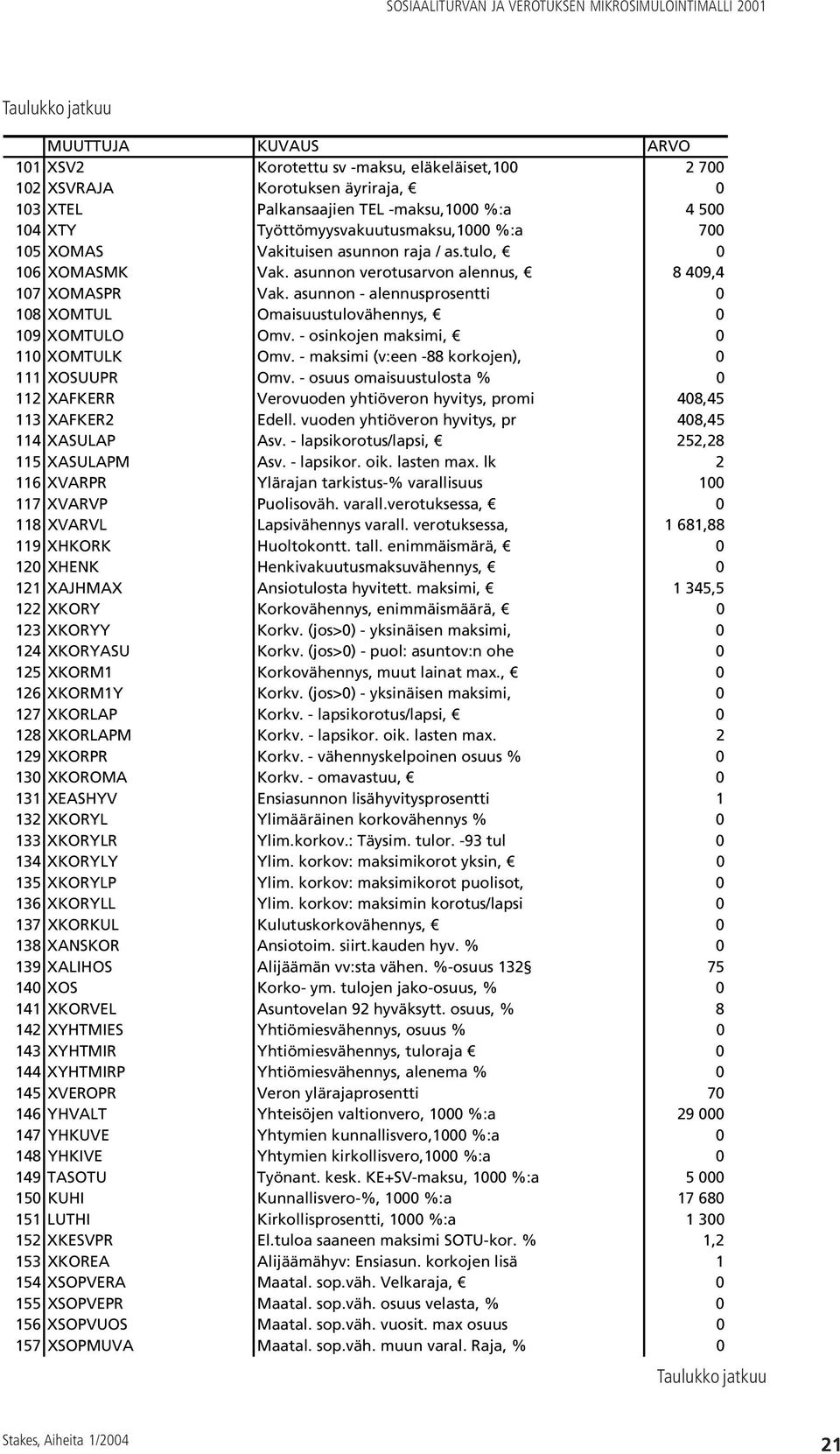 SOSIAALITURVAN JA VEROTUKSEN MIKROSIMULOINTIMALLI 2001

Taulukko jatkuu

| | MUUTTUJA | KUVAUS | ARVO |
|---|---|---|---|
| 101 | XSV2 | Korotettu sv -maksu, eläkeläiset,100 | 2 700 |
| 102 | XSVRAJA | Korotuksen äyriraja, € | 0 |
| 103 | XTEL | Palkansaajien TEL -maksu,1000 %:a | 4 500 |
| 104 | XTY | Työttömyysvakuutusmaksu,1000 %:a | 700 |
| 105 | XOMAS | Vakituisen asunnon raja / as.tulo, € | 0 |
| 106 | XOMASMK | Vak. asunnon verotusarvon alennus, € | 8 409,4 |
| 107 | XOMASPR | Vak. asunnon - alennusprosentti | 0 |
| 108 | XOMTUL | Omaisuustulovähennys, € | 0 |
| 109 | XOMTULO | Omv. - osinkojen maksimi, € | 0 |
| 110 | XOMTULK | Omv. - maksimi (v:een -88 korkojen), | 0 |
| 111 | XOSUUPR | Omv. - osuus omaisuustulosta % | 0 |
| 112 | XAFKERR | Verovuoden yhtiöveron hyvitys, promi | 408,45 |
| 113 | XAFKER2 | Edell. vuoden yhtiöveron hyvitys, pr | 408,45 |
| 114 | XASULAP | Asv. - lapsikorotus/lapsi, € | 252,28 |
| 115 | XASULAPM | Asv. - lapsikor. oik. lasten max. lk | 2 |
| 116 | XVARPR | Ylärajan tarkistus-% varallisuus | 100 |
| 117 | XVARVP | Puolisoväh. varall.verotuksessa, € | 0 |
| 118 | XVARVL | Lapsivähennys varall. verotuksessa, | 1 681,88 |
| 119 | XHKORK | Huoltokontt. tall. enimmäismärä, € | 0 |
| 120 | XHENK | Henkivakuutusmaksuvähennys, € | 0 |
| 121 | XAJHMAX | Ansiotulosta hyvitett. maksimi, € | 1 345,5 |
| 122 | XKORY | Korkovähennys, enimmäismäärä, € | 0 |
| 123 | XKORYY | Korkv. (jos>0) - yksinäisen maksimi, | 0 |
| 124 | XKORYASU | Korkv. (jos>0) - puol: asuntov:n ohe | 0 |
| 125 | XKORM1 | Korkovähennys, muut lainat max., € | 0 |
| 126 | XKORM1Y | Korkv. (jos>0) - yksinäisen maksimi, | 0 |
| 127 | XKORLAP | Korkv. - lapsikorotus/lapsi, € | 0 |
| 128 | XKORLAPM | Korkv. - lapsikor. oik. lasten max. | 2 |
| 129 | XKORPR | Korkv. - vähennyskelpoinen osuus % | 0 |
| 130 | XKOROMA | Korkv. - omavastuu, € | 0 |
| 131 | XEASHYV | Ensiasunnon lisähyvitysprosentti | 1 |
| 132 | XKORYL | Ylimääräinen korkovähennys % | 0 |
| 133 | XKORYLR | Ylim.korkov.: Täysim. tulor. -93 tul | 0 |
| 134 | XKORYLY | Ylim. korkov: maksimikorot yksin, € | 0 |
| 135 | XKORYLP | Ylim. korkov: maksimikorot puolisot, | 0 |
| 136 | XKORYLL | Ylim. korkov: maksimin korotus/lapsi | 0 |
| 137 | XKORKUL | Kulutuskorkovähennys, € | 0 |
| 138 | XANSKOR | Ansiotoim. siirt.kauden hyv. % | 0 |
| 139 | XALIHOS | Alijäämän vv:sta vähen. %-osuus 132§ | 75 |
| 140 | XOS | Korko- ym. tulojen jako-osuus, % | 0 |
| 141 | XKORVEL | Asuntovelan 92 hyväksytt. osuus, % | 8 |
| 142 | XYHTMIES | Yhtiömiesvähennys, osuus % | 0 |
| 143 | XYHTMIR | Yhtiömiesvähennys, tuloraja € | 0 |
| 144 | XYHTMIRP | Yhtiömiesvähennys, alenema % | 0 |
| 145 | XVEROPR | Veron ylärajaprosentti | 70 |
| 146 | YHVALT | Yhteisöjen valtionvero, 1000 %:a | 29 000 |
| 147 | YHKUVE | Yhtymien kunnallisvero,1000 %:a | 0 |
| 148 | YHKIVE | Yhtymien kirkollisvero,1000 %:a | 0 |
| 149 | TASOTU | Työnant. kesk. KE+SV-maksu, 1000 %:a | 5 000 |
| 150 | KUHI | Kunnallisvero-%, 1000 %:a | 17 680 |
| 151 | LUTHI | Kirkollisprosentti, 1000 %:a | 1 300 |
| 152 | XKESVPR | El.tuloa saaneen maksimi SOTU-kor. % | 1,2 |
| 153 | XKOREA | Alijäämähyv: Ensiasun. korkojen lisä | 1 |
| 154 | XSOPVERA | Maatal. sop.väh. Velkaraja, € | 0 |
| 155 | XSOPVEPR | Maatal. sop.väh. osuus velasta, % | 0 |
| 156 | XSOPVUOS | Maatal. sop.väh. vuosit. max osuus | 0 |
| 157 | XSOPMUVA | Maatal. sop.väh. muun varal. Raja, % | 0 |

Taulukko jatkuu

Stakes, Aiheita 1/2004

21